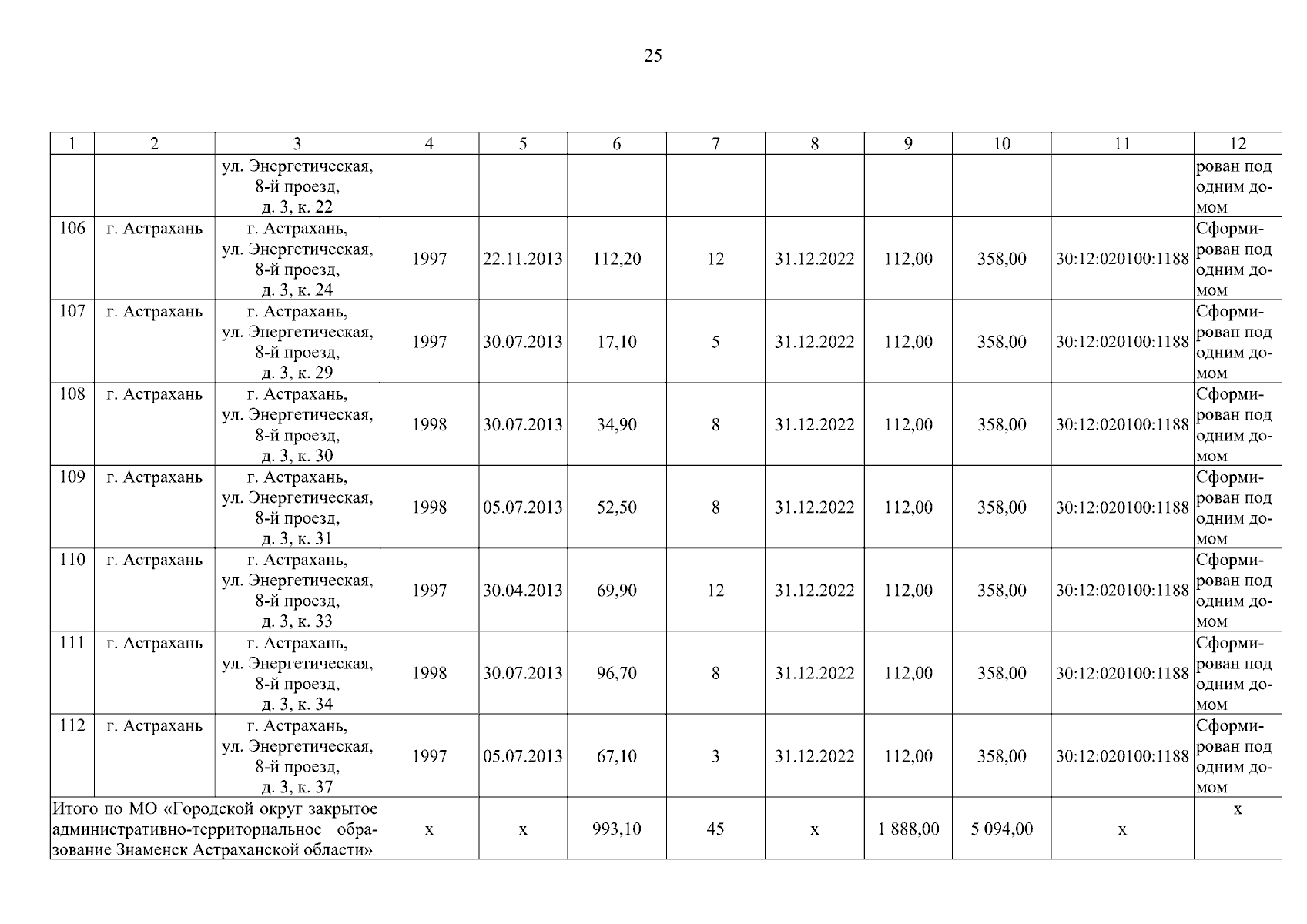 25

| 1 | 2 | 3 | 4 | 5 | 6 | 7 | 8 | 9 | 10 | 11 | 12 |
|---|---|---|---|---|---|---|---|---|---|---|---|
| | | ул. Энергетическая, 8-й проезд, д. 3, к. 22 | | | | | | | | | рован под одним домом |
| 106 | г. Астрахань | г. Астрахань, ул. Энергетическая, 8-й проезд, д. 3, к. 24 | 1997 | 22.11.2013 | 112,20 | 12 | 31.12.2022 | 112,00 | 358,00 | 30:12:020100:1188 | Сформирован под одним домом |
| 107 | г. Астрахань | г. Астрахань, ул. Энергетическая, 8-й проезд, д. 3, к. 29 | 1997 | 30.07.2013 | 17,10 | 5 | 31.12.2022 | 112,00 | 358,00 | 30:12:020100:1188 | Сформирован под одним домом |
| 108 | г. Астрахань | г. Астрахань, ул. Энергетическая, 8-й проезд, д. 3, к. 30 | 1998 | 30.07.2013 | 34,90 | 8 | 31.12.2022 | 112,00 | 358,00 | 30:12:020100:1188 | Сформирован под одним домом |
| 109 | г. Астрахань | г. Астрахань, ул. Энергетическая, 8-й проезд, д. 3, к. 31 | 1998 | 05.07.2013 | 52,50 | 8 | 31.12.2022 | 112,00 | 358,00 | 30:12:020100:1188 | Сформирован под одним домом |
| 110 | г. Астрахань | г. Астрахань, ул. Энергетическая, 8-й проезд, д. 3, к. 33 | 1997 | 30.04.2013 | 69,90 | 12 | 31.12.2022 | 112,00 | 358,00 | 30:12:020100:1188 | Сформирован под одним домом |
| 111 | г. Астрахань | г. Астрахань, ул. Энергетическая, 8-й проезд, д. 3, к. 34 | 1998 | 30.07.2013 | 96,70 | 8 | 31.12.2022 | 112,00 | 358,00 | 30:12:020100:1188 | Сформирован под одним домом |
| 112 | г. Астрахань | г. Астрахань, ул. Энергетическая, 8-й проезд, д. 3, к. 37 | 1997 | 05.07.2013 | 67,10 | 3 | 31.12.2022 | 112,00 | 358,00 | 30:12:020100:1188 | Сформирован под одним домом |
| Итого по МО «Городской округ закрытое административно-территориальное образование Знаменск Астраханской области» | | | х | х | 993,10 | 45 | х | 1 888,00 | 5 094,00 | х | х |